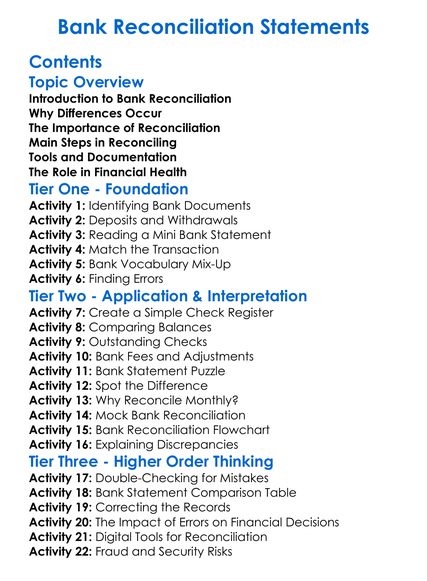 Bank Reconciliation Statements

Contents

Topic Overview

Introduction to Bank Reconciliation
Why Differences Occur
The Importance of Reconciliation
Main Steps in Reconciling
Tools and Documentation
The Role in Financial Health

Tier One - Foundation

Activity 1: Identifying Bank Documents
Activity 2: Deposits and Withdrawals
Activity 3: Reading a Mini Bank Statement
Activity 4: Match the Transaction
Activity 5: Bank Vocabulary Mix-Up
Activity 6: Finding Errors

Tier Two - Application & Interpretation

Activity 7: Create a Simple Check Register
Activity 8: Comparing Balances
Activity 9: Outstanding Checks
Activity 10: Bank Fees and Adjustments
Activity 11: Bank Statement Puzzle
Activity 12: Spot the Difference
Activity 13: Why Reconcile Monthly?
Activity 14: Mock Bank Reconciliation
Activity 15: Bank Reconciliation Flowchart
Activity 16: Explaining Discrepancies

Tier Three - Higher Order Thinking

Activity 17: Double-Checking for Mistakes
Activity 18: Bank Statement Comparison Table
Activity 19: Correcting the Records
Activity 20: The Impact of Errors on Financial Decisions
Activity 21: Digital Tools for Reconciliation
Activity 22: Fraud and Security Risks